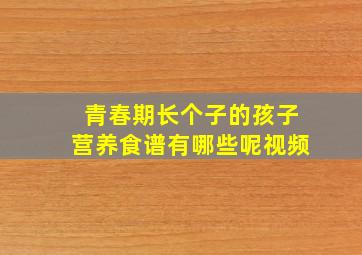 青春期长个子的孩子
营养食谱有哪些呢视频